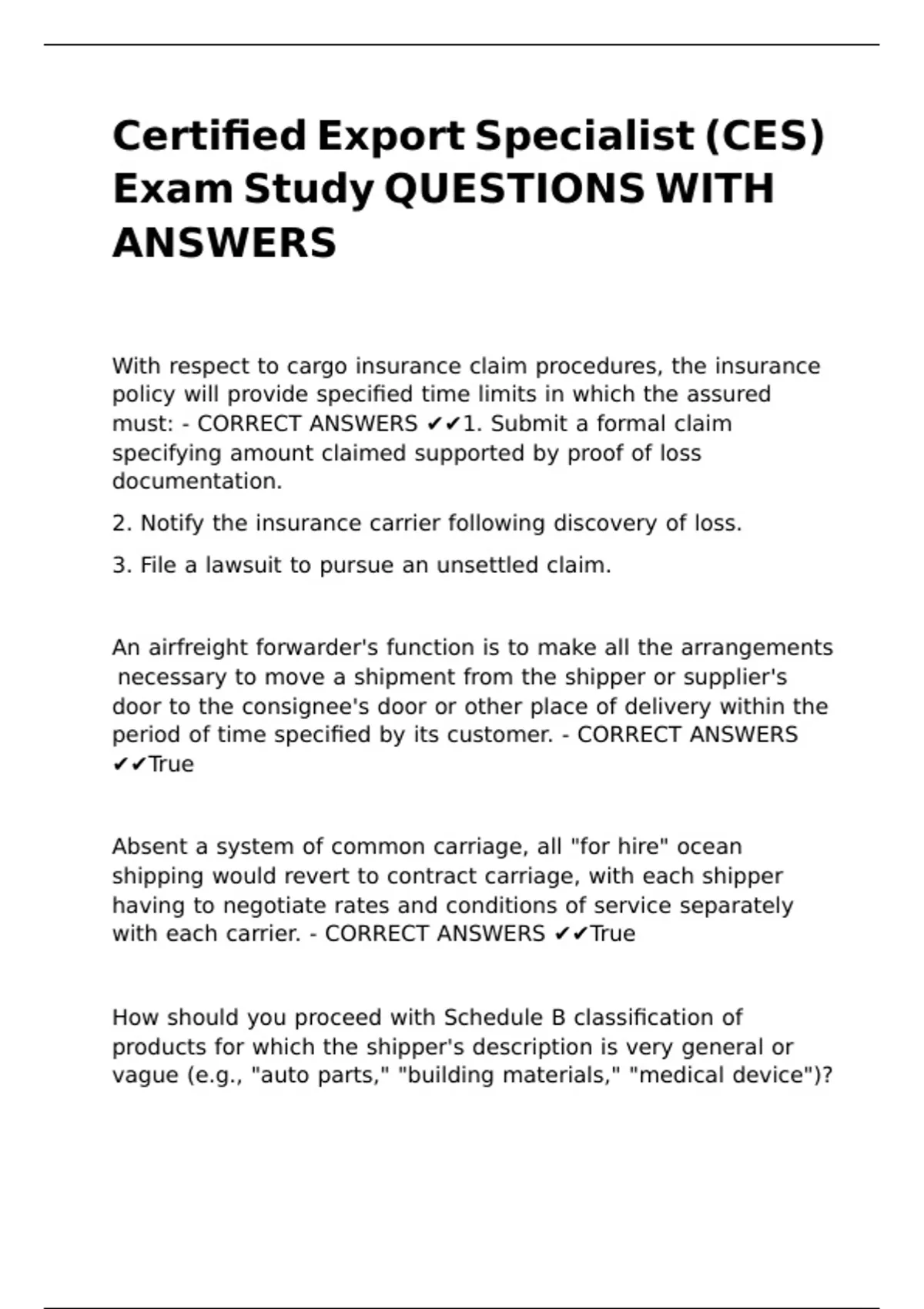 Certified Export Specialist (CES) Exam Study QUESTIONS WITH ANSWERS

With respect to cargo insurance claim procedures, the insurance policy will provide specified time limits in which the assured must: - CORRECT ANSWERS ✔✔1. Submit a formal claim specifying amount claimed supported by proof of loss documentation.

2. Notify the insurance carrier following discovery of loss.

3. File a lawsuit to pursue an unsettled claim.

An airfreight forwarder's function is to make all the arrangements necessary to move a shipment from the shipper or supplier's door to the consignee's door or other place of delivery within the period of time specified by its customer. - CORRECT ANSWERS ✔✔True

Absent a system of common carriage, all "for hire" ocean shipping would revert to contract carriage, with each shipper having to negotiate rates and conditions of service separately with each carrier. - CORRECT ANSWERS ✔✔True

How should you proceed with Schedule B classification of products for which the shipper's description is very general or vague (e.g., "auto parts," "building materials," "medical device")?